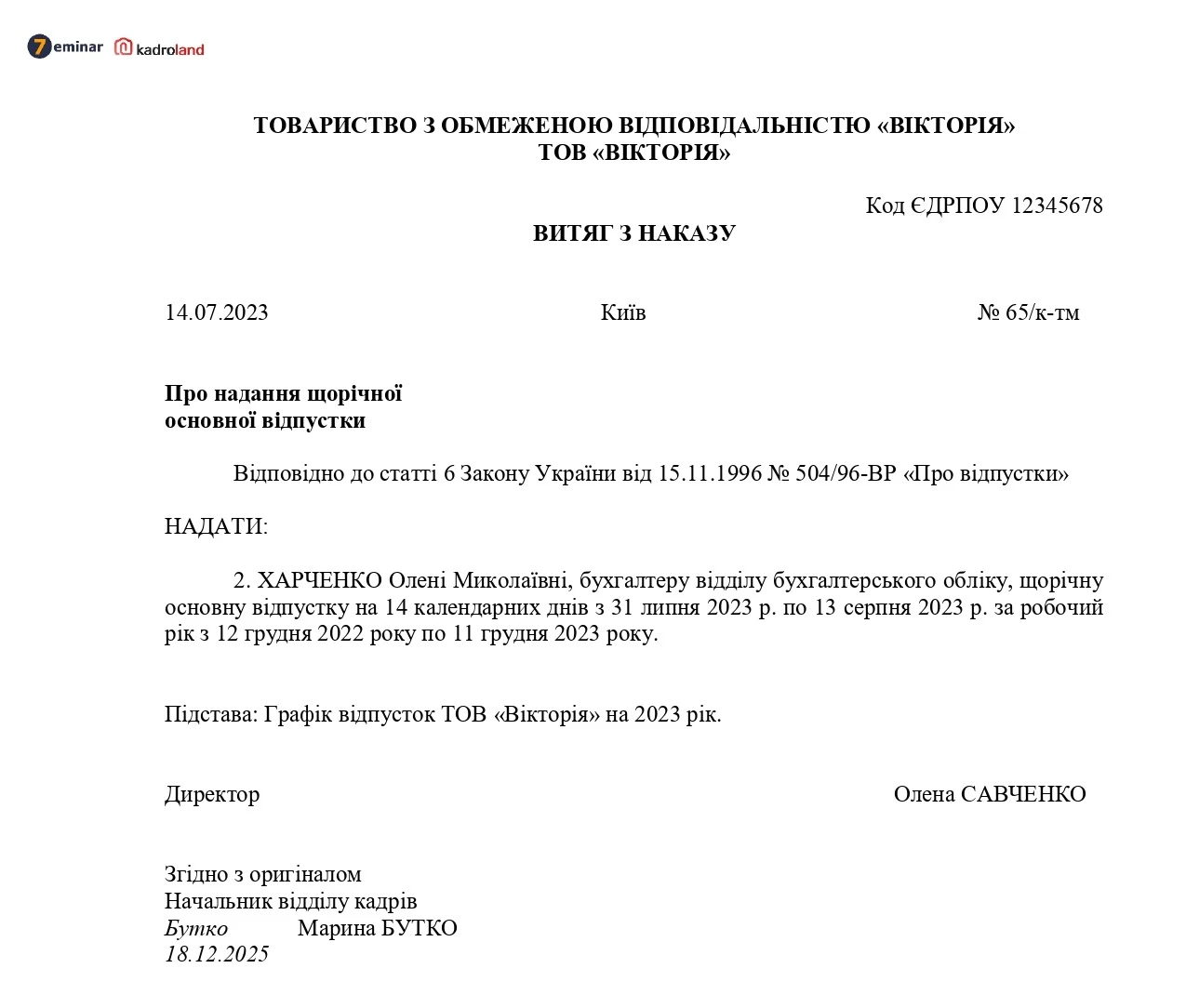 7eminar kadroland

ТОВАРИСТВО З ОБМЕЖЕНОЮ ВІДПОВІДАЛЬНІСТЮ «ВІКТОРІЯ»
ТОВ «ВІКТОРІЯ»

Код ЄДРПОУ 12345678

ВИТЯГ З НАКАЗУ

14.07.2023 Київ № 65/к-тм

Про надання щорічної
основної відпустки

Відповідно до статті 6 Закону України від 15.11.1996 № 504/96-ВР «Про відпустки»

НАДАТИ:

2. ХАРЧЕНКО Олені Миколаївні, бухгалтеру відділу бухгалтерського обліку, щорічну основну відпустку на 14 календарних днів з 31 липня 2023 р. по 13 серпня 2023 р. за робочий рік з 12 грудня 2022 року по 11 грудня 2023 року.

Підстава: Графік відпусток ТОВ «Вікторія» на 2023 рік.

Директор Олена САВЧЕНКО

Згідно з оригіналом
Начальник відділу кадрів
Бутко Марина БУТКО
18.12.2025